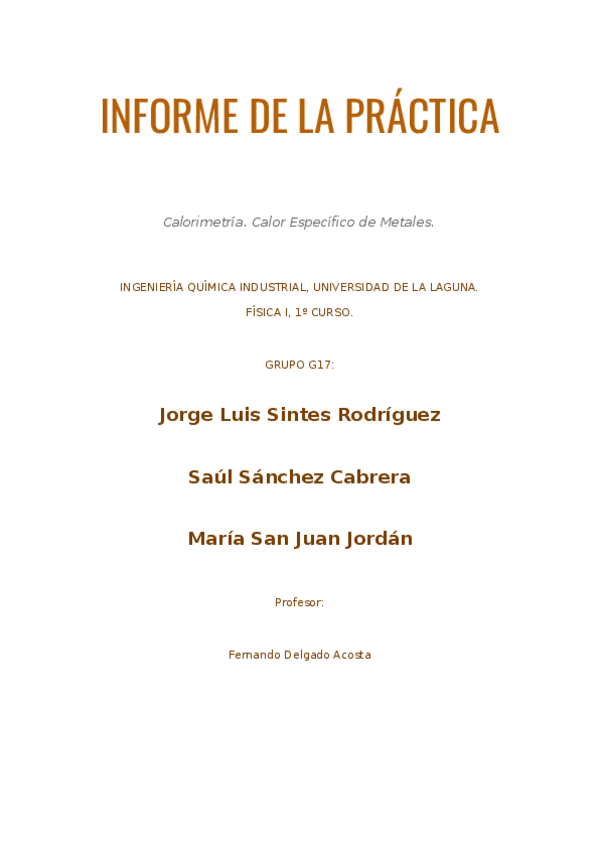 INFORME DE LA PRÁCTICA

Calorimetría. Calor Específico de Metales.

INGENIERÍA QUÍMICA INDUSTRIAL, UNIVERSIDAD DE LA LAGUNA.

FÍSICA I, 1º CURSO.

GRUPO G17:

Jorge Luis Sintes Rodríguez

Saúl Sánchez Cabrera

María San Juan Jordán

Profesor:

Fernando Delgado Acosta